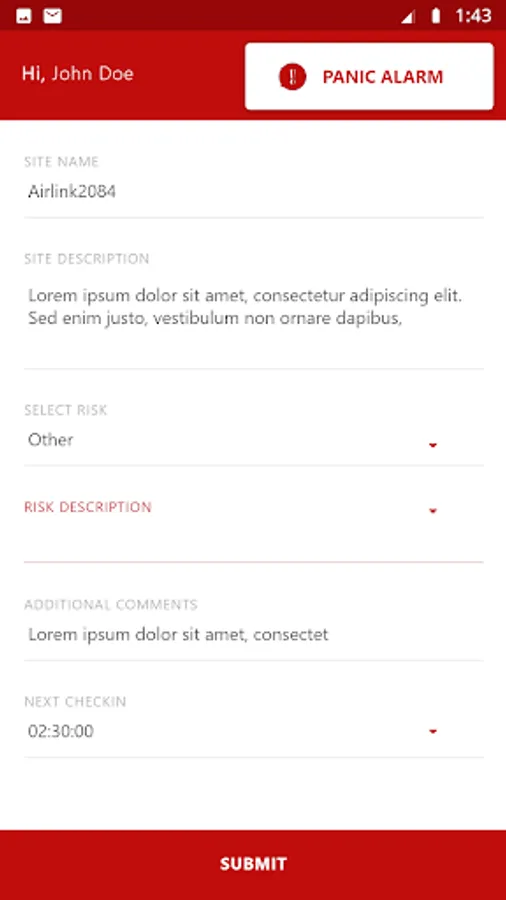 1:43

Hi, John Doe

PANIC ALARM

SITE NAME
Airlink2084

SITE DESCRIPTION
Lorem ipsum dolor sit amet, consectetur adipiscing elit. Sed enim justo, vestibulum non ornare dapibus,

SELECT RISK
Other

RISK DESCRIPTION

ADDITIONAL COMMENTS
Lorem ipsum dolor sit amet, consectet

NEXT CHECKIN
02:30:00

SUBMIT